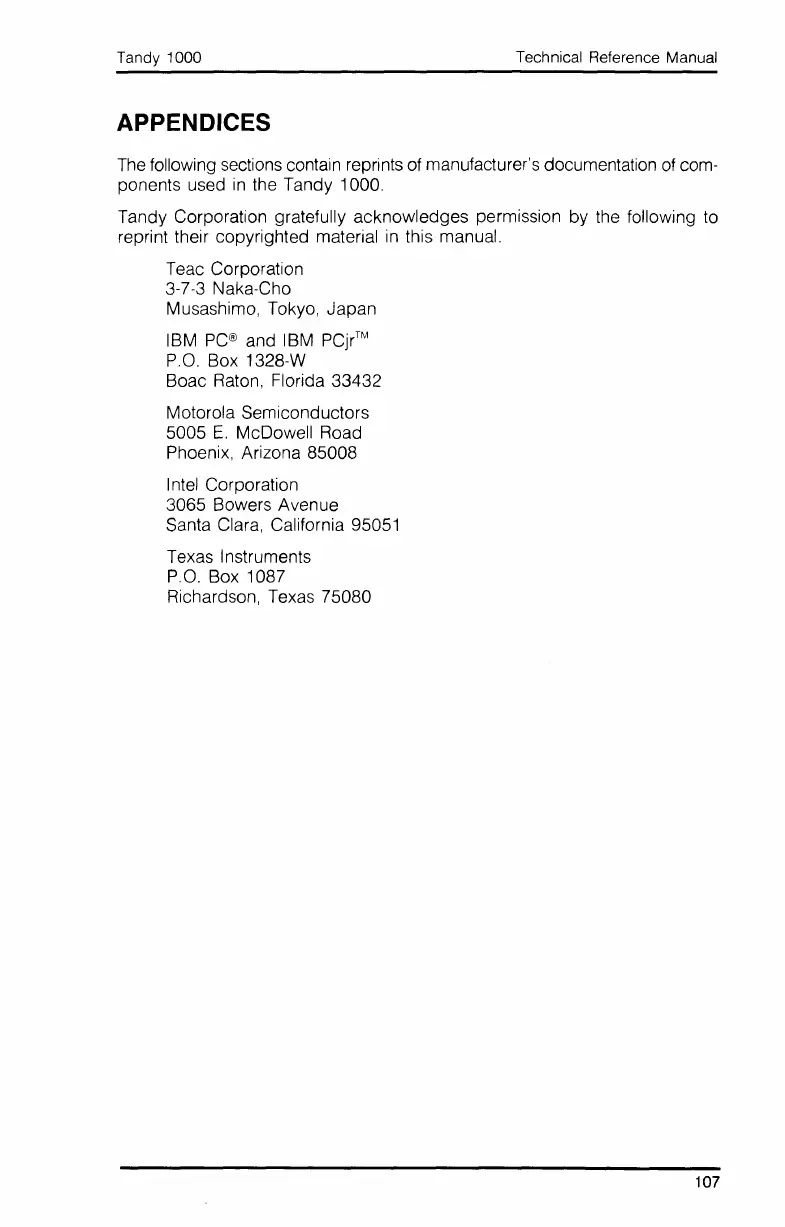 Tandy 1000 Technical Reference Manual

APPENDICES

The following sections contain reprints of manufacturer's documentation of components used in the Tandy 1000.

Tandy Corporation gratefully acknowledges permission by the following to reprint their copyrighted material in this manual.

Teac Corporation
3-7-3 Naka-Cho
Musashimo, Tokyo, Japan

IBM PC® and IBM PCjr™
P.O. Box 1328-W
Boac Raton, Florida 33432

Motorola Semiconductors
5005 E. McDowell Road
Phoenix, Arizona 85008

Intel Corporation
3065 Bowers Avenue
Santa Clara, California 95051

Texas Instruments
P.O. Box 1087
Richardson, Texas 75080

107